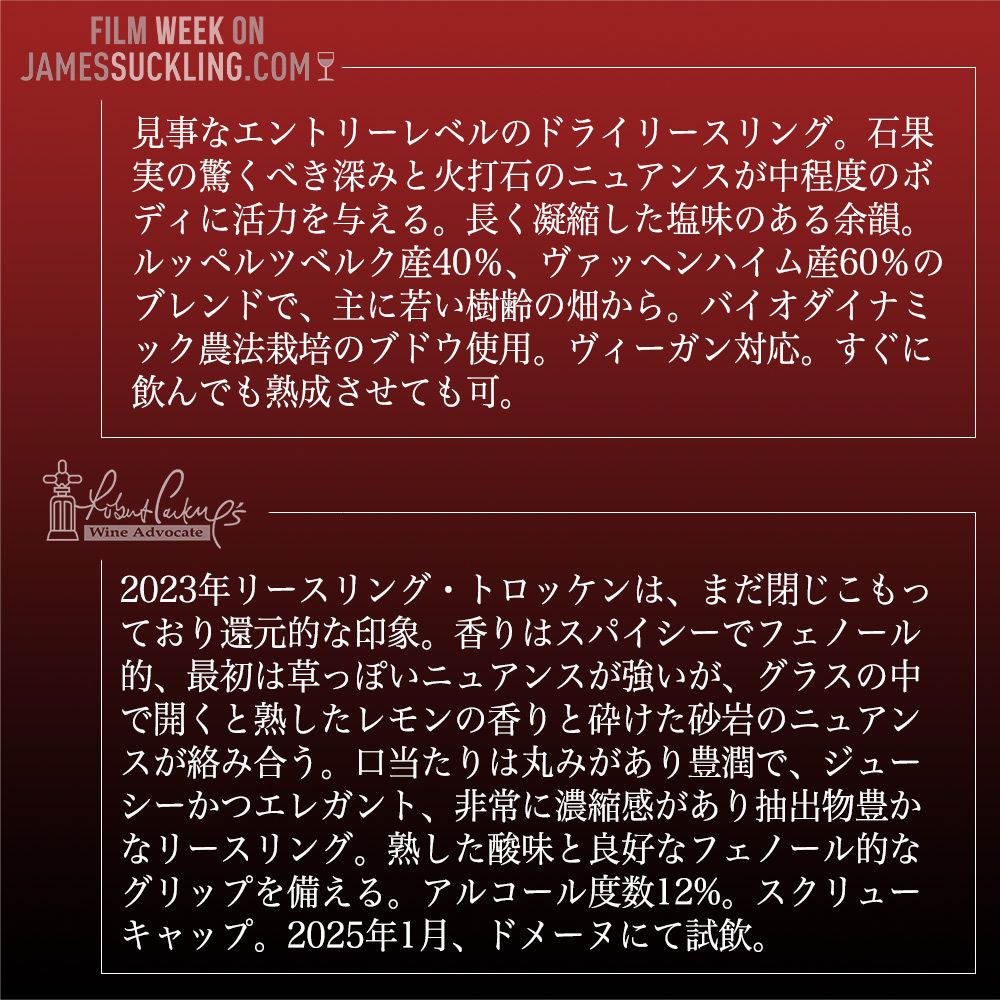 FILM WEEK ON
JAMESSUCKLING.COM

見事なエントリーレベルのドライリースリング。石果実の驚くべき深みと火打石のニュアンスが中程度のボディに活力を与える。長く凝縮した塩味のある余韻。ルッペルツベルク産40%、ヴァッヘンハイム産60%のブレンドで、主に若い樹齢の畑から。バイオダイナミック農法栽培のブドウ使用。ヴィーガン対応。すぐに飲んでも熟成させても可。

Robert Parker's
Wine Advocate

2023年リースリング・トロッケンは、まだ閉じこもっており還元的な印象。香りはスパイシーでフェノール的、最初は草っぽいニュアンスが強いが、グラスの中で開くと熟したレモンの香りと砕けた砂岩のニュアンスが絡み合う。口当たりは丸みがあり豊潤で、ジューシーかつエレガント、非常に濃縮感があり抽出物豊かなリースリング。熟した酸味と良好なフェノール的なグリップを備える。アルコール度数12%。スクリューキャップ。2025年1月、ドメーヌにて試飲。